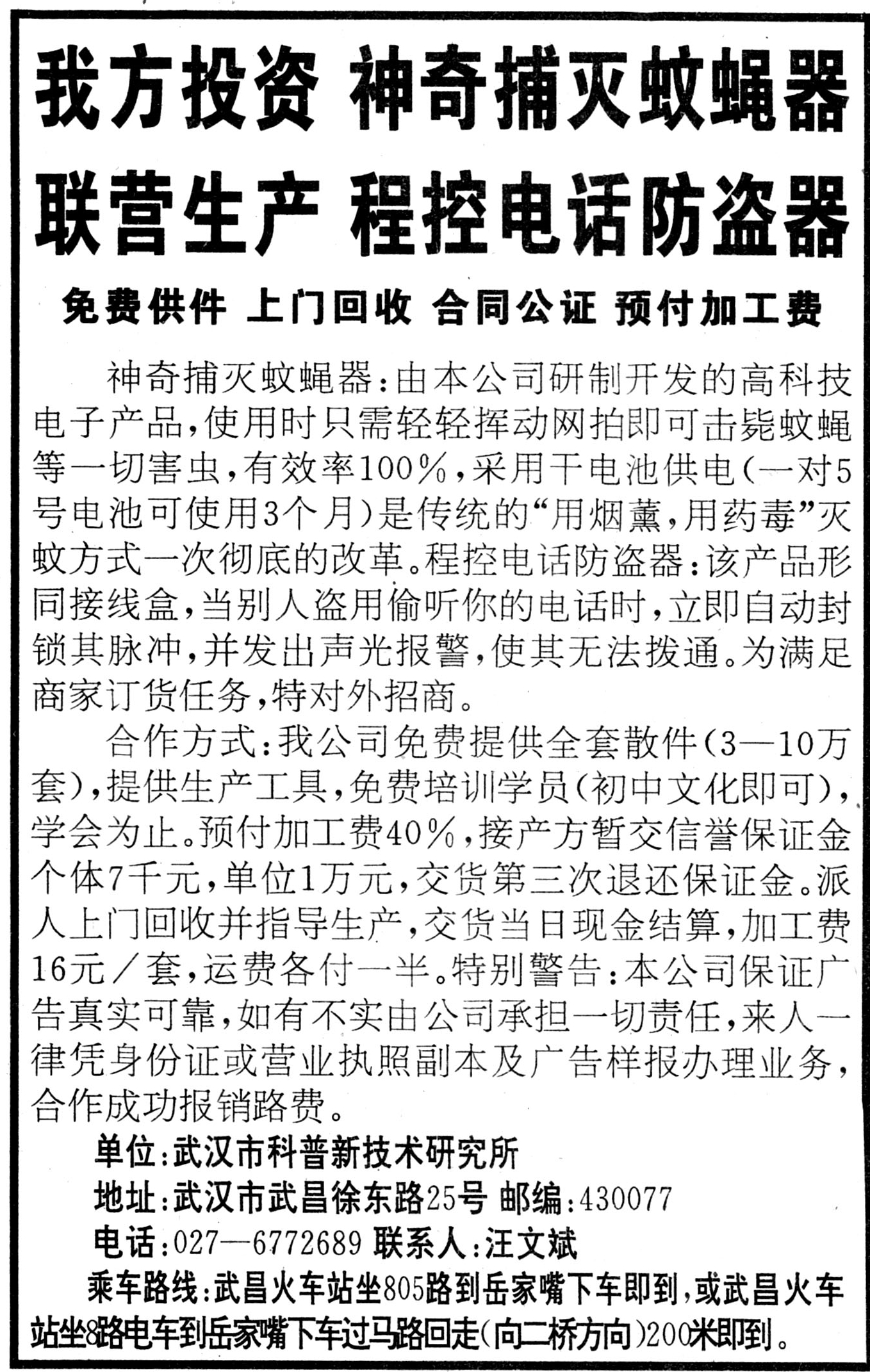 我方投资 神奇捕灭蚊蝇器
联营生产 程控电话防盗器

免费供件 上门回收 合同公证 预付加工费

神奇捕灭蚊蝇器：由本公司研制开发的高科技电子产品，使用时只需轻轻挥动网拍即可击毙蚊蝇等一切害虫，有效率100%，采用干电池供电（一对5号电池可使用3个月）是传统的“用烟薰，用药毒”灭蚊方式一次彻底的改革。程控电话防盗器：该产品形同接线盒，当别人盗用偷听你的电话时，立即自动封锁其脉冲，并发出声光报警，使其无法拨通。为满足商家订货任务，特对外招商。

合作方式：我公司免费提供全套散件（3—10万套），提供生产工具，免费培训学员（初中文化即可），学会为止。预付加工费40%，接产方暂交信誉保证金个体7千元，单位1万元，交货第三次退还保证金。派人上门回收并指导生产，交货当日现金结算，加工费16元／套，运费各付一半。特别警告：本公司保证广告真实可靠，如有不实由公司承担一切责任，来人一律凭身份证或营业执照副本及广告样报办理业务，合作成功报销路费。

单位：武汉市科普新技术研究所
地址：武汉市武昌徐东路25号 邮编：430077
电话：027—6772689 联系人：汪文斌
乘车路线：武昌火车站坐805路到岳家嘴下车即到，或武昌火车站坐8路电车到岳家嘴下车过马路回走（向二桥方向）200米即到。